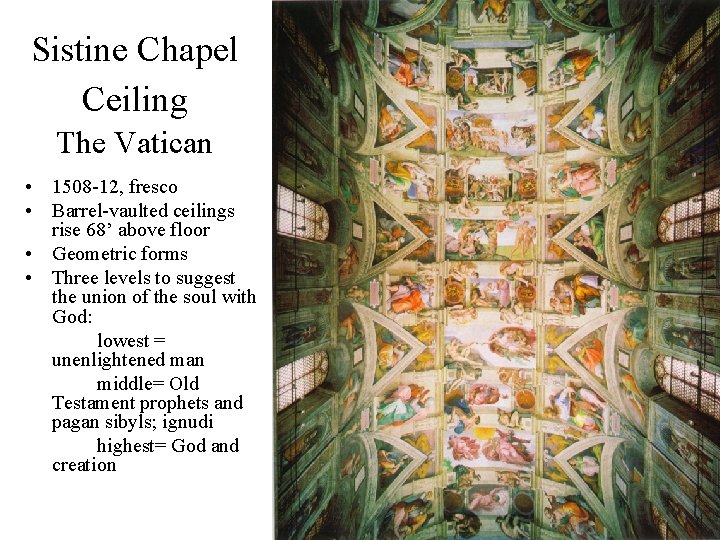 Sistine Chapel Ceiling
The Vatican

• 1508-12, fresco
• Barrel-vaulted ceilings rise 68' above floor
• Geometric forms
• Three levels to suggest the union of the soul with God:

lowest = unenlightened man

middle= Old Testament prophets and pagan sibyls; ignudi

highest= God and creation